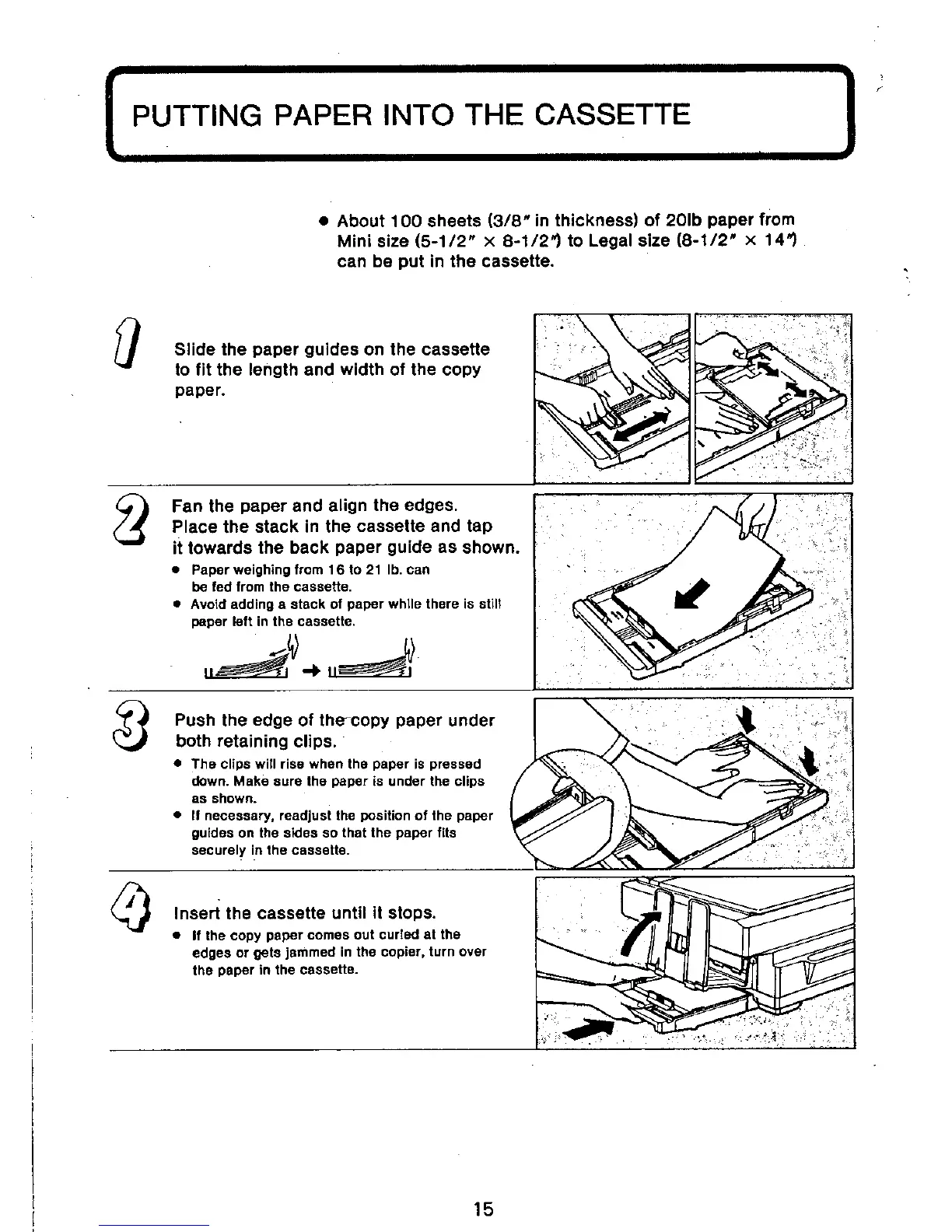 PUTTING PAPER INTO THE CASSETTE

● About 100 sheets (3/8" in thickness) of 20lb paper from Mini size (5-1/2" × 8-1/2") to Legal size (8-1/2" × 14") can be put in the cassette.

1

Slide the paper guides on the cassette to fit the length and width of the copy paper.

2

Fan the paper and align the edges. Place the stack in the cassette and tap it towards the back paper guide as shown.

● Paper weighing from 16 to 21 lb. can be fed from the cassette.
● Avoid adding a stack of paper while there is still paper left in the cassette.

3

Push the edge of the copy paper under both retaining clips.

● The clips will rise when the paper is pressed down. Make sure the paper is under the clips as shown.
● If necessary, readjust the position of the paper guides on the sides so that the paper fits securely in the cassette.

4

Insert the cassette until it stops.

● If the copy paper comes out curled at the edges or gets jammed in the copier, turn over the paper in the cassette.

15